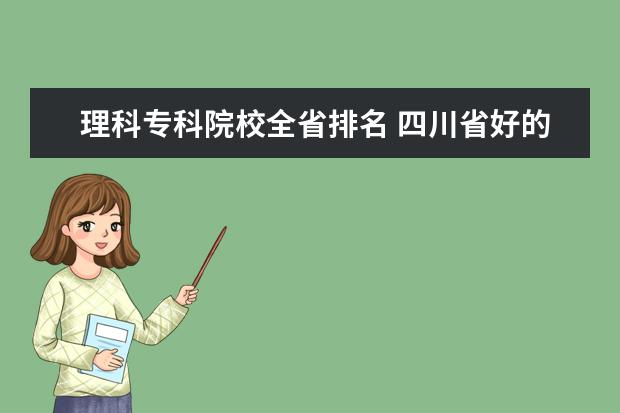 理科专科院校全省排名 四川省好的